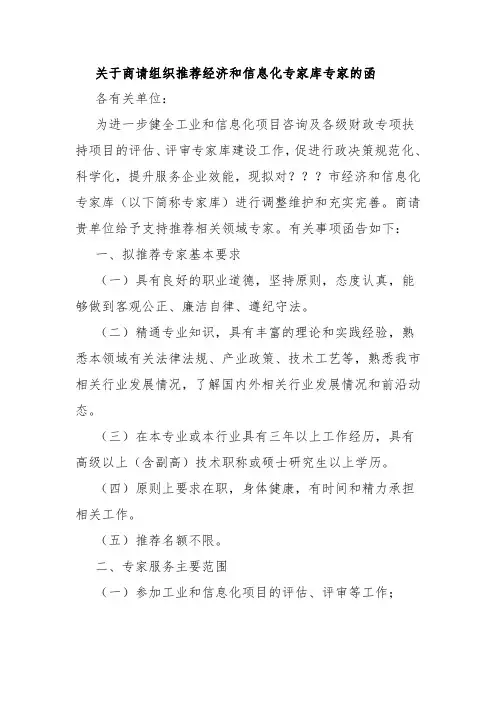 关于商请组织推荐经济和信息化专家库专家的函

各有关单位：

为进一步健全工业和信息化项目咨询及各级财政专项扶持项目的评估、评审专家库建设工作，促进行政决策规范化、科学化，提升服务企业效能，现拟对？？？市经济和信息化专家库（以下简称专家库）进行调整维护和充实完善。商请贵单位给予支持推荐相关领域专家。有关事项函告如下：

一、拟推荐专家基本要求

（一）具有良好的职业道德，坚持原则，态度认真，能够做到客观公正、廉洁自律、遵纪守法。

（二）精通专业知识，具有丰富的理论和实践经验，熟悉本领域有关法律法规、产业政策、技术工艺等，熟悉我市相关行业发展情况，了解国内外相关行业发展情况和前沿动态。

（三）在本专业或本行业具有三年以上工作经历，具有高级以上（含副高）技术职称或硕士研究生以上学历。

（四）原则上要求在职，身体健康，有时间和精力承担相关工作。

（五）推荐名额不限。

二、专家服务主要范围

（一）参加工业和信息化项目的评估、评审等工作；